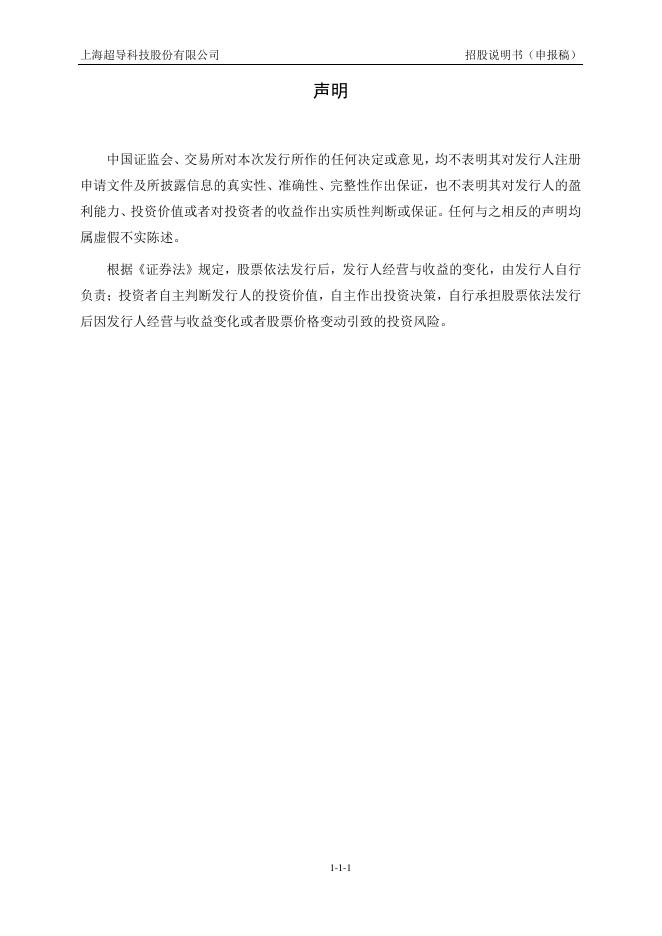 上海超导科技股份有限公司 招股说明书（申报稿）

声明

中国证监会、交易所对本次发行所作的任何决定或意见，均不表明其对发行人注册申请文件及所披露信息的真实性、准确性、完整性作出保证，也不表明其对发行人的盈利能力、投资价值或者对投资者的收益作出实质性判断或保证。任何与之相反的声明均属虚假不实陈述。

根据《证券法》规定，股票依法发行后，发行人经营与收益的变化，由发行人自行负责；投资者自主判断发行人的投资价值，自主作出投资决策，自行承担股票依法发行后因发行人经营与收益变化或者股票价格变动引致的投资风险。

1-1-1